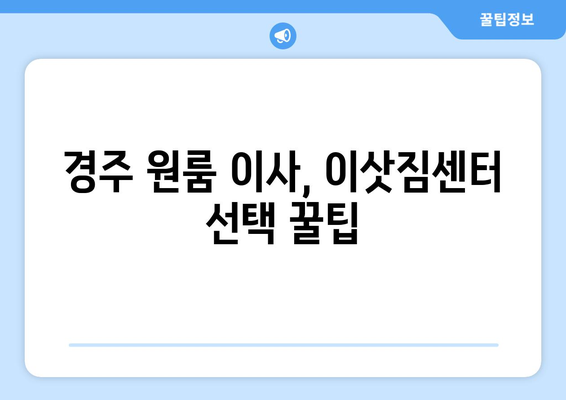 꿀팁정보

경주 원룸 이사, 이삿짐센터 선택 꿀팁